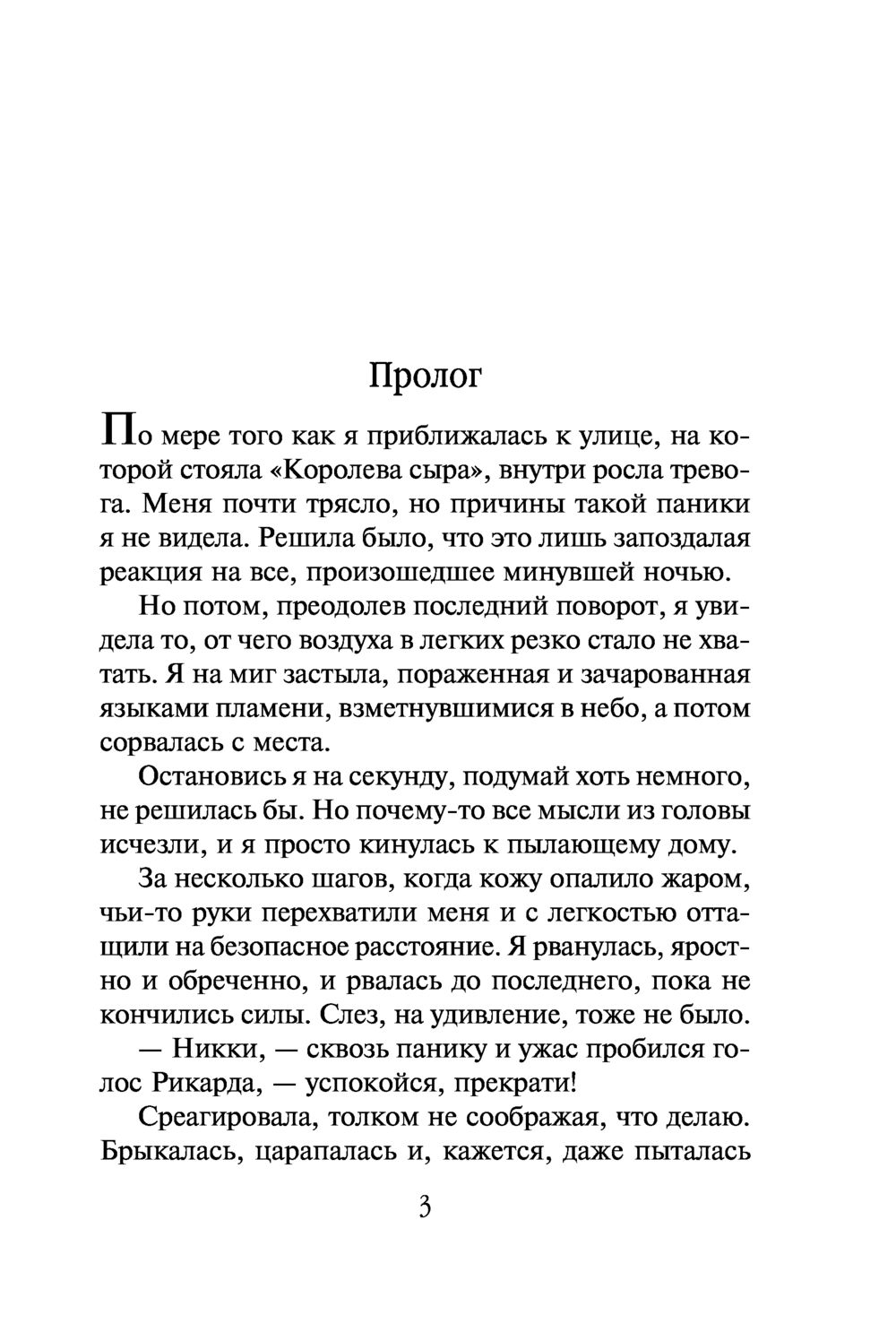 Пролог

По мере того как я приближалась к улице, на которой стояла «Королева сыра», внутри росла тревога. Меня почти трясло, но причины такой паники я не видела. Решила было, что это лишь запоздалая реакция на все, произошедшее минувшей ночью.

Но потом, преодолев последний поворот, я увидела то, от чего воздуха в легких резко стало не хватать. Я на миг застыла, пораженная и зачарованная языками пламени, взметнувшимися в небо, а потом сорвалась с места.

Остановись я на секунду, подумай хоть немного, не решилась бы. Но почему-то все мысли из головы исчезли, и я просто кинулась к пылающему дому.

За несколько шагов, когда кожу опалило жаром, чьи-то руки перехватили меня и с легкостью оттащили на безопасное расстояние. Я рванулась, яростно и обреченно, и рвалась до последнего, пока не кончились силы. Слез, на удивление, тоже не было.

— Никки, — сквозь панику и ужас пробился голос Рикарда, — успокойся, прекрати!

Среагировала, толком не соображая, что делаю. Брыкалась, царапалась и, кажется, даже пыталась

3